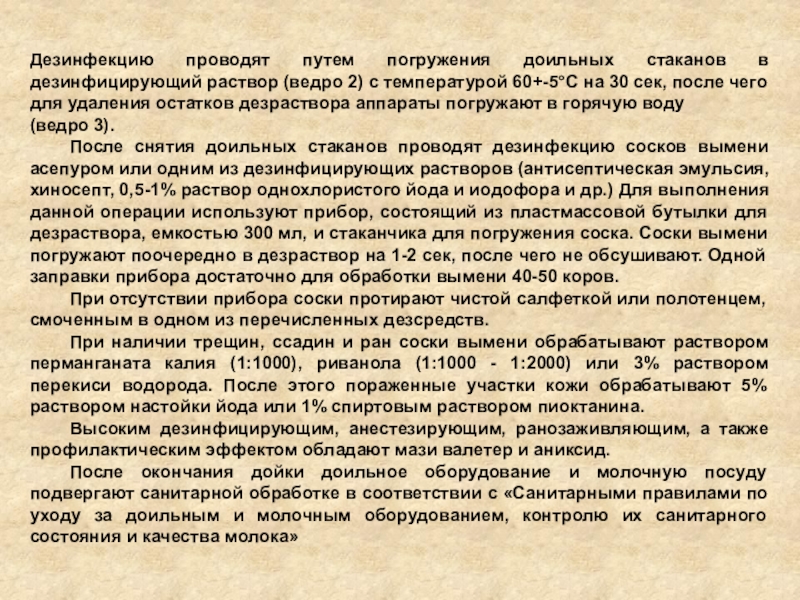 Дезинфекцию проводят путем погружения доильных стаканов в дезинфицирующий раствор (ведро 2) с температурой 60+-5°С на 30 сек, после чего для удаления остатков дезраствора аппараты погружают в горячую воду (ведро 3).

После снятия доильных стаканов проводят дезинфекцию сосков вымени асепуром или одним из дезинфицирующих растворов (антисептическая эмульсия, хиносепт, 0,5-1% раствор однохлористого йода и иодофора и др.) Для выполнения данной операции используют прибор, состоящий из пластмассовой бутылки для дезраствора, емкостью 300 мл, и стаканчика для погружения соска. Соски вымени погружают поочередно в дезраствор на 1-2 сек, после чего не обсушивают. Одной заправки прибора достаточно для обработки вымени 40-50 коров.

При отсутствии прибора соски протирают чистой салфеткой или полотенцем, смоченным в одном из перечисленных дезсредств.

При наличии трещин, ссадин и ран соски вымени обрабатывают раствором перманганата калия (1:1000), риванола (1:1000 - 1:2000) или 3% раствором перекиси водорода. После этого пораженные участки кожи обрабатывают 5% раствором настойки йода или 1% спиртовым раствором пиоктанина.

Высоким дезинфицирующим, анестезирующим, ранозаживляющим, а также профилактическим эффектом обладают мази валетер и аниксид.

После окончания дойки доильное оборудование и молочную посуду подвергают санитарной обработке в соответствии с «Санитарными правилами по уходу за доильным и молочным оборудованием, контролю их санитарного состояния и качества молока»